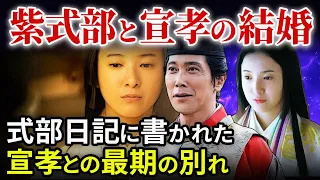 紫式部と宣孝の結婚

式部日記に書かれた
宣孝との最期の別れ